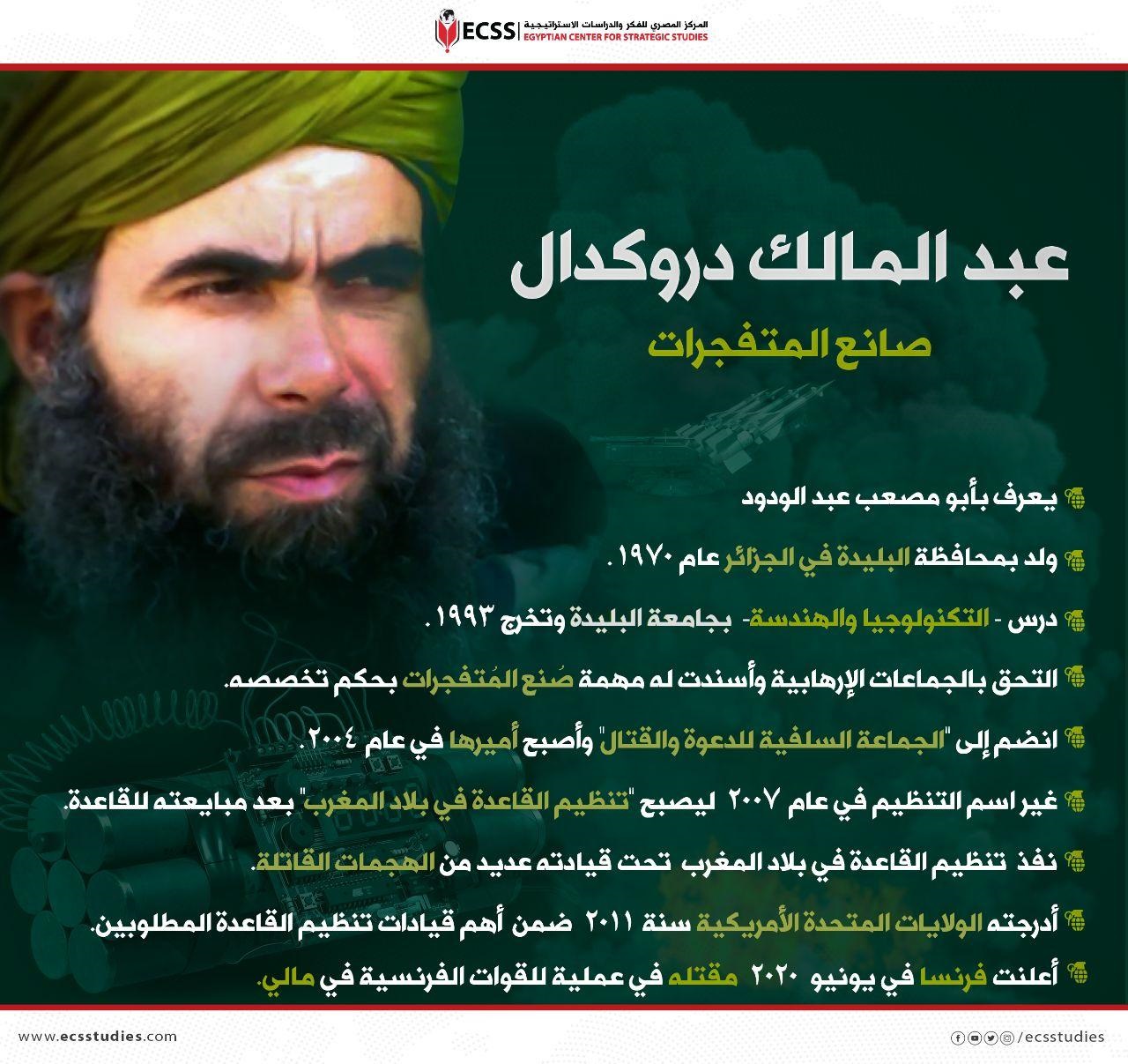 ECSS المركز المصري للفكر والدراسات الاستراتيجية
EGYPTIAN CENTER FOR STRATEGIC STUDIES

عبد المالك دروكدال

صانع المتفجرات

يعرف بأبو مصعب عبد الودود

ولد بمحافظة البليدة في الجزائر عام ١٩٧٠.

درس - التكنولوجيا والهندسة- بجامعة البليدة وتخرج ١٩٩٣.

التحق بالجماعات الإرهابية وأسندت له مهمة صُنع المُتفجرات بحكم تخصصه.

انضم إلى "الجماعة السلفية للدعوة والقتال" وأصبح أميرها في عام ٢٠٠٤.

غير اسم التنظيم في عام ٢٠٠٧ ليصبح "تنظيم القاعدة في بلاد المغرب" بعد مبايعته للقاعدة.

نفذ تنظيم القاعدة في بلاد المغرب تحت قيادته عديد من الهجمات القاتلة.

أدرجته الولايات المتحدة الأمريكية سنة ٢٠١١ ضمن أهم قيادات تنظيم القاعدة المطلوبين.

أعلنت فرنسا في يونيو ٢٠٢٠ مقتله في عملية للقوات الفرنسية في مالي.

www.ecsstudies.com

/ecsstudies